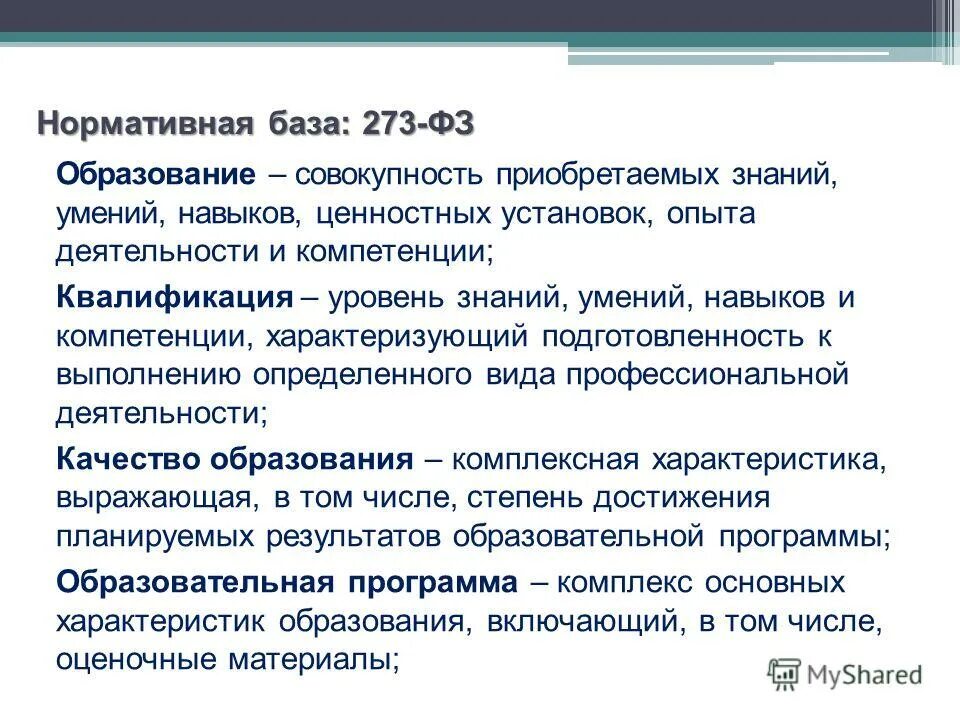 Нормативная база: 273-ФЗ

Образование – совокупность приобретаемых знаний, умений, навыков, ценностных установок, опыта деятельности и компетенции;

Квалификация – уровень знаний, умений, навыков и компетенции, характеризующий подготовленность к выполнению определенного вида профессиональной деятельности;

Качество образования – комплексная характеристика, выражающая, в том числе, степень достижения планируемых результатов образовательной программы;

Образовательная программа – комплекс основных характеристик образования, включающий, в том числе, оценочные материалы;

MyShared